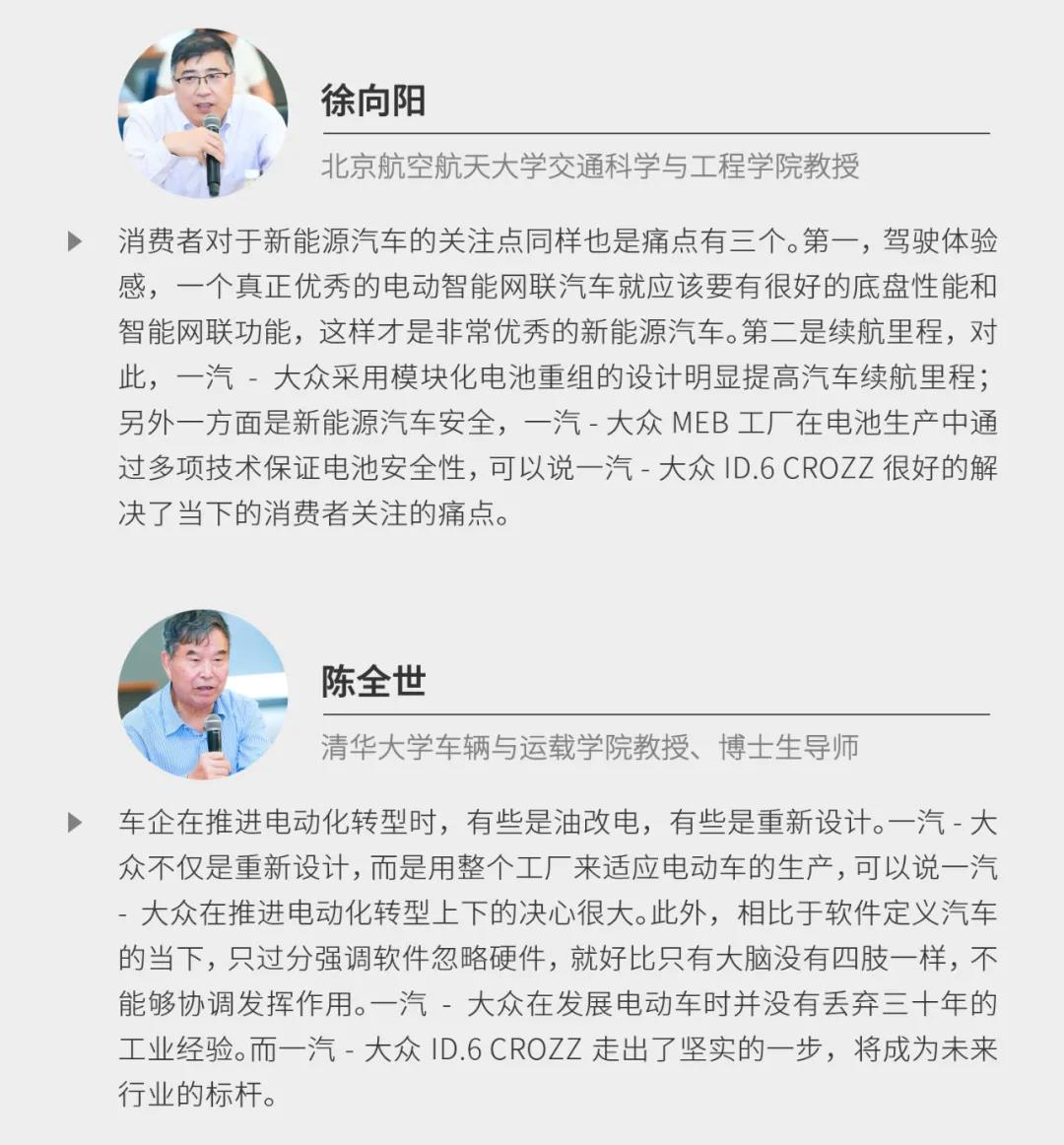 徐向阳

北京航空航天大学交通科学与工程学院教授

消费者对于新能源汽车的关注点同样也是痛点有三个。第一，驾驶体验感，一个真正优秀的电动智能网联汽车就应该要有很好的底盘性能和智能网联功能，这样才是非常优秀的新能源汽车。第二是续航里程，对此，一汽 - 大众采用模块化电池重组的设计明显提高汽车续航里程；另外一方面是新能源汽车安全，一汽 - 大众 MEB 工厂在电池生产中通过多项技术保证电池安全性，可以说一汽 - 大众 ID.6 CROZZ 很好的解决了当下的消费者关注的痛点。

陈全世

清华大学车辆与运载学院教授、博士生导师

车企在推进电动化转型时，有些是油改电，有些是重新设计。一汽 - 大众不仅是重新设计，而是用整个工厂来适应电动车的生产，可以说一汽 - 大众在推进电动化转型上下的决心很大。此外，相比于软件定义汽车的当下，只过分强调软件忽略硬件，就好比只有大脑没有四肢一样，不能够协调发挥作用。一汽 - 大众在发展电动车时并没有丢弃三十年的工业经验。而一汽 - 大众 ID.6 CROZZ 走出了坚实的一步，将成为未来行业的标杆。